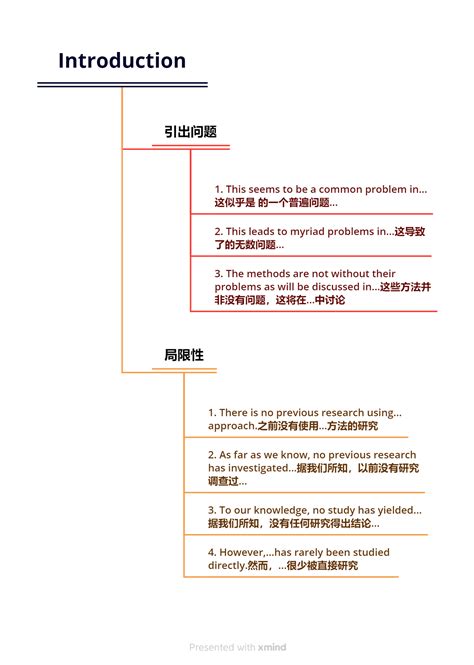 Introduction

引出问题

1. This seems to be a common problem in... 这似乎是 的一个普遍问题...

2. This leads to myriad problems in...这导致了的无数问题...

3. The methods are not without their problems as will be discussed in...这些方法并非没有问题，这将在...中讨论

局限性

1. There is no previous research using... approach.之前没有使用...方法的研究

2. As far as we know, no previous research has investigated...据我们所知，以前没有研究调查过...

3. To our knowledge, no study has yielded... 据我们所知，没有任何研究得出结论...

4. However,...has rarely been studied directly.然而，...很少被直接研究

Presented with xmind